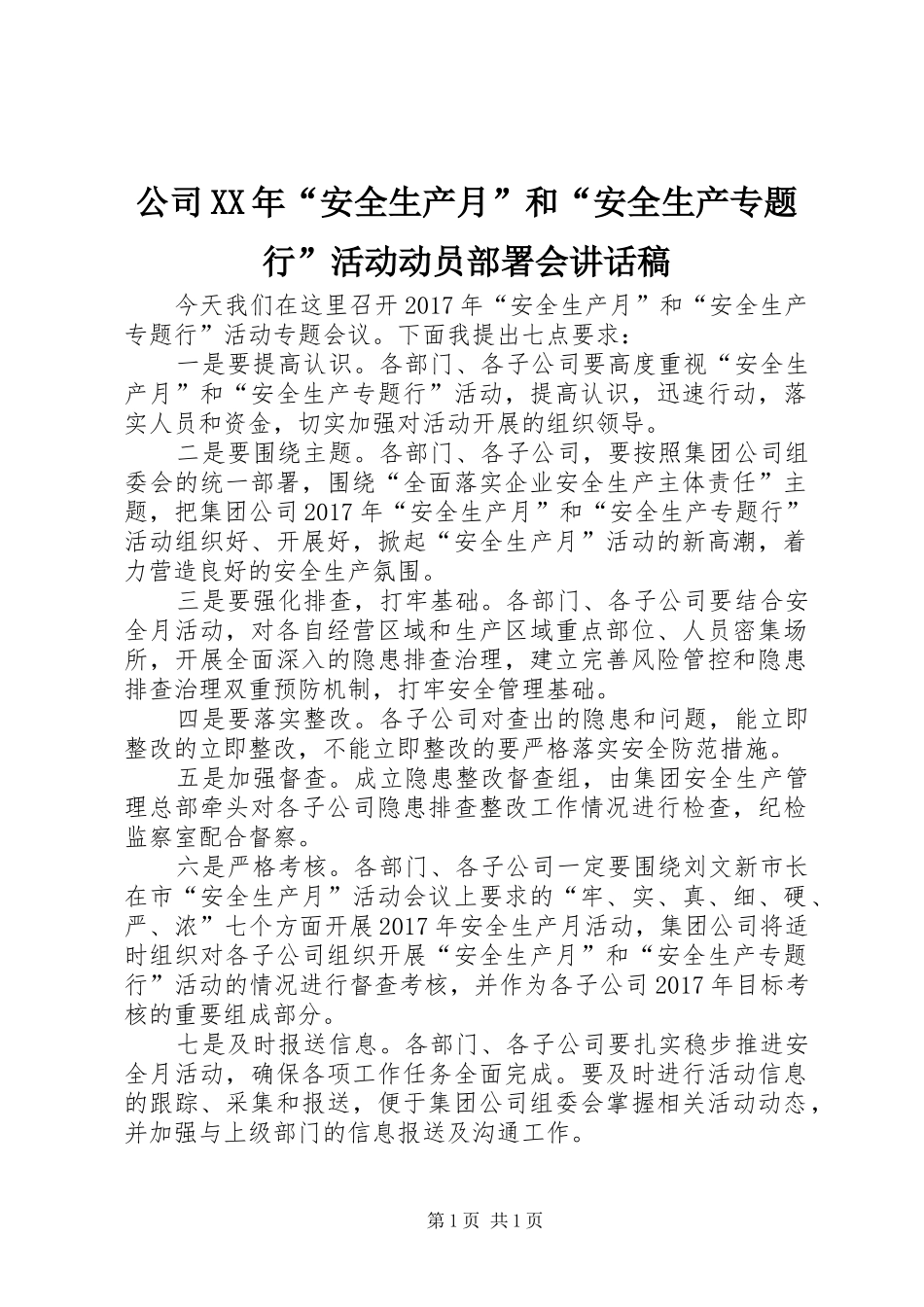 公司XX年“安全生产月”和“安全生产专题行”活动动员部署会讲话稿

今天我们在这里召开2017年“安全生产月”和“安全生产专题行”活动专题会议。下面我提出七点要求：

一是要提高认识。各部门、各子公司要高度重视“安全生产月”和“安全生产专题行”活动，提高认识，迅速行动，落实人员和资金，切实加强对活动开展的组织领导。

二是要围绕主题。各部门、各子公司，要按照集团公司组委会的统一部署，围绕“全面落实企业安全生产主体责任”主题，把集团公司2017年“安全生产月”和“安全生产专题行”活动组织好、开展好，掀起“安全生产月”活动的新高潮，着力营造良好的安全生产氛围。

三是要强化排查，打牢基础。各部门、各子公司要结合安全月活动，对各自经营区域和生产区域重点部位、人员密集场所，开展全面深入的隐患排查治理，建立完善风险管控和隐患排查治理双重预防机制，打牢安全管理基础。

四是要落实整改。各子公司对查出的隐患和问题，能立即整改的立即整改，不能立即整改的要严格落实安全防范措施。

五是加强督查。成立隐患整改督查组，由集团安全生产管理总部牵头对各子公司隐患排查整改工作情况进行检查，纪检监察室配合督察。

六是严格考核。各部门、各子公司一定要围绕刘文新市长在市“安全生产月”活动会议上要求的“牢、实、真、细、硬、严、浓”七个方面开展2017年安全生产月活动，集团公司将适时组织对各子公司组织开展“安全生产月”和“安全生产专题行”活动的情况进行督查考核，并作为各子公司2017年目标考核的重要组成部分。

七是及时报送信息。各部门、各子公司要扎实稳步推进安全月活动，确保各项工作任务全面完成。要及时进行活动信息的跟踪、采集和报送，便于集团公司组委会掌握相关活动动态，并加强与上级部门的信息报送及沟通工作。

第1页 共1页